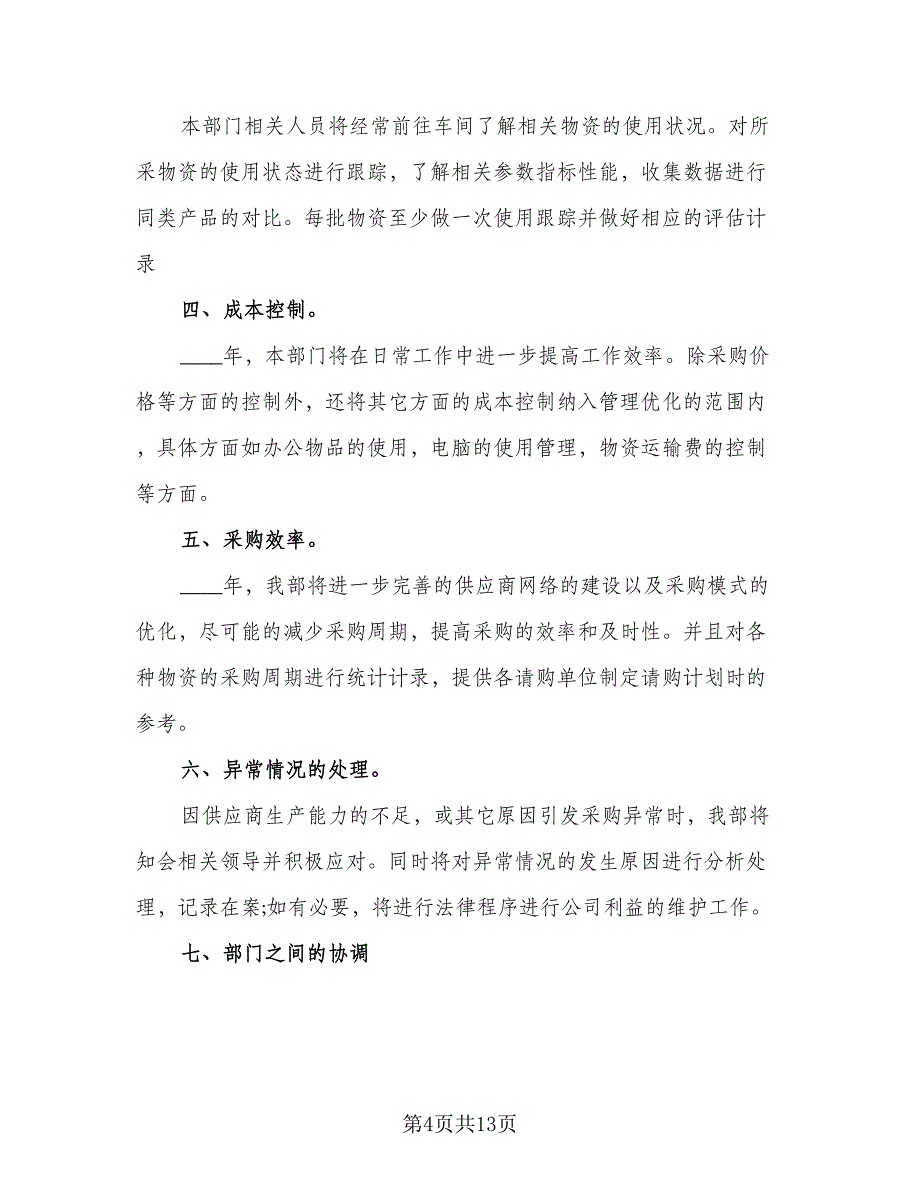 本部门相关人员将经常前往车间了解相关物资的使用状况。对所采物资的使用状态进行跟踪，了解相关参数指标性能，收集数据进行同类产品的对比。每批物资至少做一次使用跟踪并做好相应的评估计录

四、成本控制。

____年，本部门将在日常工作中进一步提高工作效率。除采购价格等方面的控制外，还将其它方面的成本控制纳入管理优化的范围内，具体方面如办公物品的使用，电脑的使用管理，物资运输费的控制等方面。

五、采购效率。

____年，我部将进一步完善的供应商网络的建设以及采购模式的优化，尽可能的减少采购周期，提高采购的效率和及时性。并且对各种物资的采购周期进行统计计录，提供各请购单位制定请购计划时的参考。

六、异常情况的处理。

因供应商生产能力的不足，或其它原因引发采购异常时，我部将知会相关领导并积极应对。同时将对异常情况的发生原因进行分析处理，记录在案;如有必要，将进行法律程序进行公司利益的维护工作。

七、部门之间的协调

第4页共13页